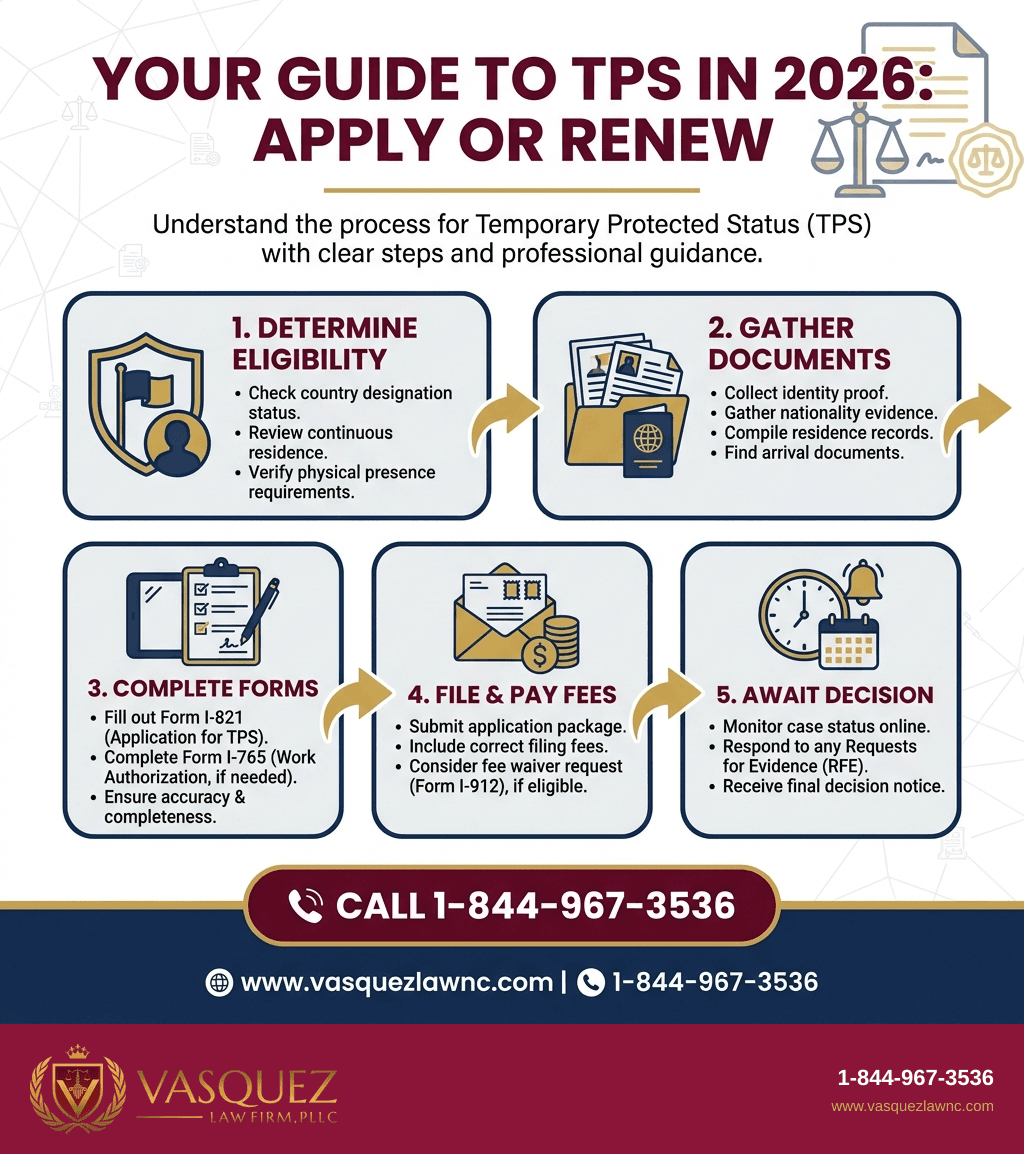 YOUR GUIDE TO TPS IN 2026: APPLY OR RENEW

Understand the process for Temporary Protected Status (TPS) with clear steps and professional guidance.

1. DETERMINE ELIGIBILITY
• Check country designation status.
• Review continuous residence.
• Verify physical presence requirements.

2. GATHER DOCUMENTS
• Collect identity proof.
• Gather nationality evidence.
• Compile residence records.
• Find arrival documents.

3. COMPLETE FORMS
• Fill out Form I-821 (Application for TPS).
• Complete Form I-765 (Work Authorization, if needed).
• Ensure accuracy & completeness.

4. FILE & PAY FEES
• Submit application package.
• Include correct filing fees.
• Consider fee waiver request (Form I-912), if eligible.

5. AWAIT DECISION
• Monitor case status online.
• Respond to any Requests for Evidence (RFE).
• Receive final decision notice.

CALL 1-844-967-3536

www.vasquezlawnc.com | 1-844-967-3536

VASQUEZ
LAW FIRM, PLLC

1-844-967-3536
www.vasquezlawnc.com